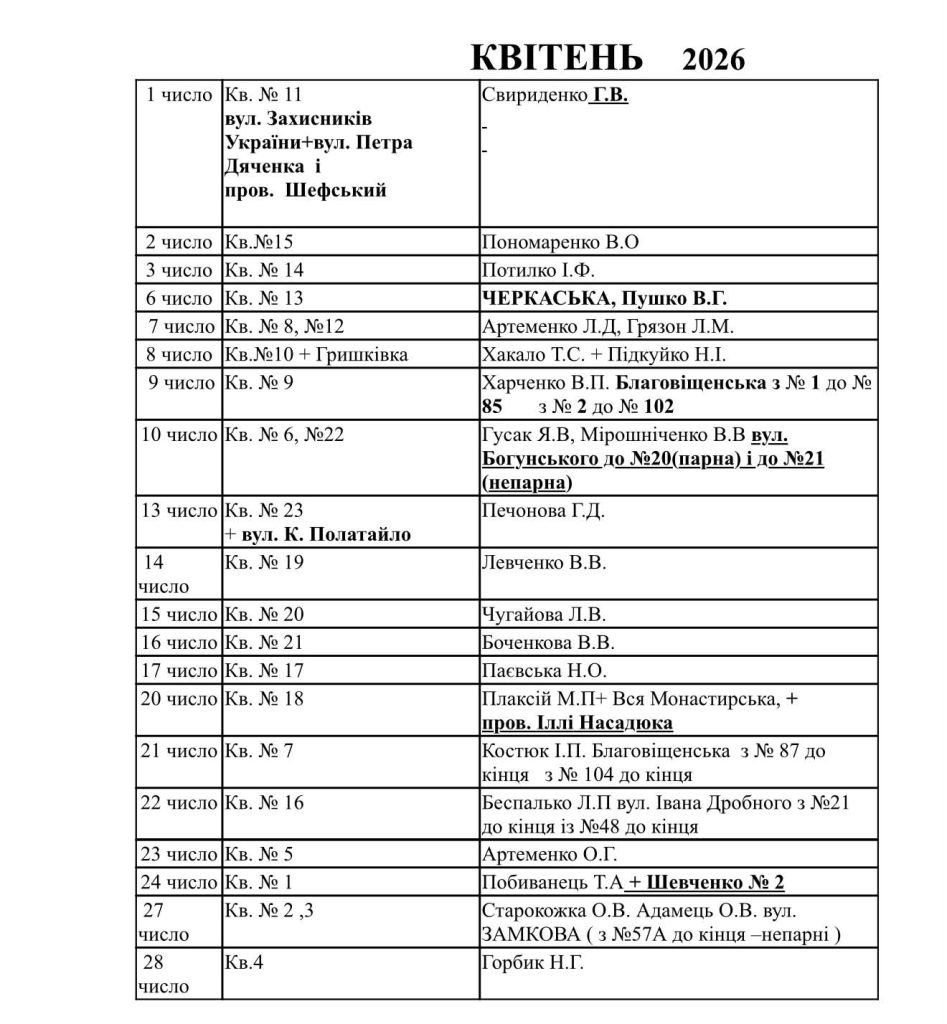 КВІТЕНЬ 2026

| | | |
|---|---|---|
| 1 число | Кв. № 11 вул. Захисників України+вул. Петра Дяченка і пров. Шефський | Свириденко Г.В. |
| 2 число | Кв.№15 | Пономаренко В.О |
| 3 число | Кв. № 14 | Потилко І.Ф. |
| 6 число | Кв. № 13 | ЧЕРКАСЬКА, Пушко В.Г. |
| 7 число | Кв. № 8, №12 | Артеменко Л.Д, Грязон Л.М. |
| 8 число | Кв.№10 + Гришківка | Хакало Т.С. + Підкуйко Н.І. |
| 9 число | Кв. № 9 | Харченко В.П. Благовіщенська з № 1 до № 85 з № 2 до № 102 |
| 10 число | Кв. № 6, №22 | Гусак Я.В, Мірошніченко В.В вул. Богунського до №20(парна) і до №21 (непарна) |
| 13 число | Кв. № 23 + вул. К. Полатайло | Печонова Г.Д. |
| 14 число | Кв. № 19 | Левченко В.В. |
| 15 число | Кв. № 20 | Чугайова Л.В. |
| 16 число | Кв. № 21 | Боченкова В.В. |
| 17 число | Кв. № 17 | Паєвська Н.О. |
| 20 число | Кв. № 18 | Плаксій М.П+ Вся Монастирська, + пров. Іллі Насадюка |
| 21 число | Кв. № 7 | Костюк І.П. Благовіщенська з № 87 до кінця з № 104 до кінця |
| 22 число | Кв. № 16 | Беспалько Л.П вул. Івана Дробного з №21 до кінця із №48 до кінця |
| 23 число | Кв. № 5 | Артеменко О.Г. |
| 24 число | Кв. № 1 | Побиванець Т.А + Шевченко № 2 |
| 27 число | Кв. № 2 ,3 | Старокожка О.В. Адамець О.В. вул. ЗАМКОВА ( з №57А до кінця –непарні ) |
| 28 число | Кв.4 | Горбик Н.Г. |